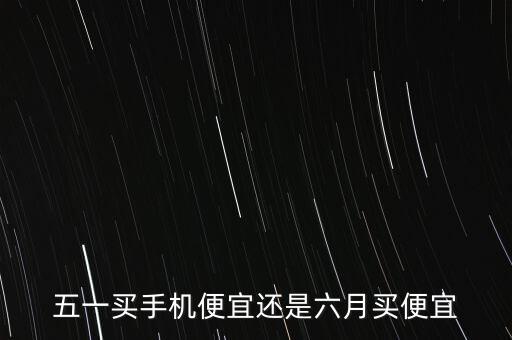 五一买手机便宜还是六月买便宜